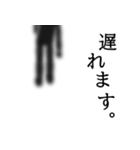 遅れます。